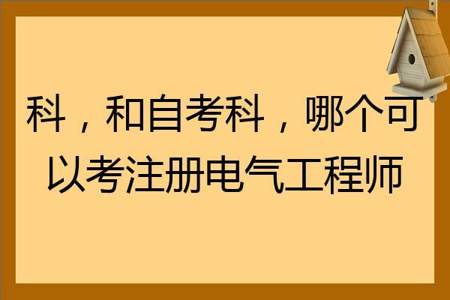 科，和自考科，哪个可以考注册电气工程师